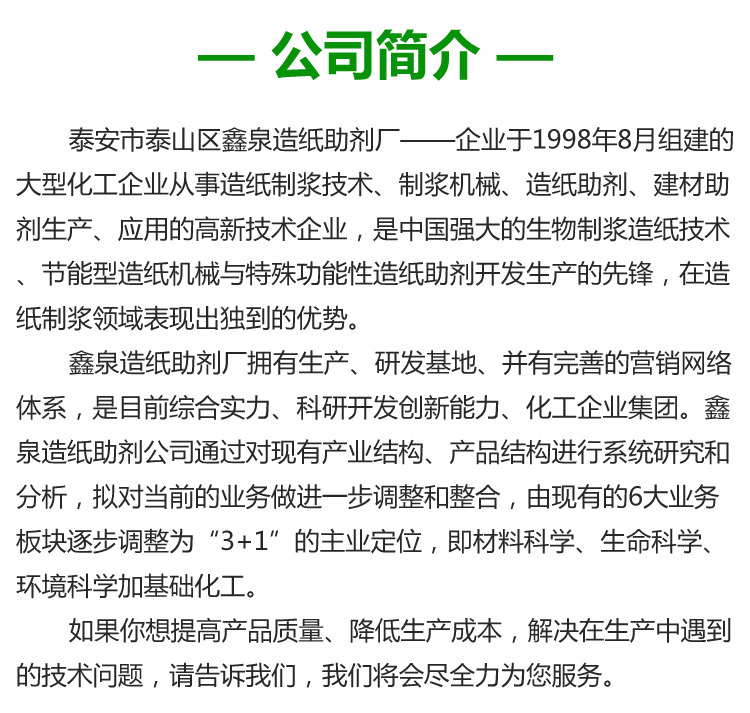 — 公司简介 —

泰安市泰山区鑫泉造纸助剂厂——企业于1998年8月组建的大型化工企业从事造纸制浆技术、制浆机械、造纸助剂、建材助剂生产、应用的高新技术企业，是中国强大的生物制浆造纸技术、节能型造纸机械与特殊功能性造纸助剂开发生产的先锋，在造纸制浆领域表现出独到的优势。

鑫泉造纸助剂厂拥有生产、研发基地、并有完善的营销网络体系，是目前综合实力、科研开发创新能力、化工企业集团。鑫泉造纸助剂公司通过对现有产业结构、产品结构进行系统研究和分析，拟对当前的业务做进一步调整和整合，由现有的6大业务板块逐步调整为“3+1”的主业定位，即材料科学、生命科学、环境科学加基础化工。

如果你想提高产品质量、降低生产成本，解决在生产中遇到的技术问题，请告诉我们，我们将会尽全力为您服务。